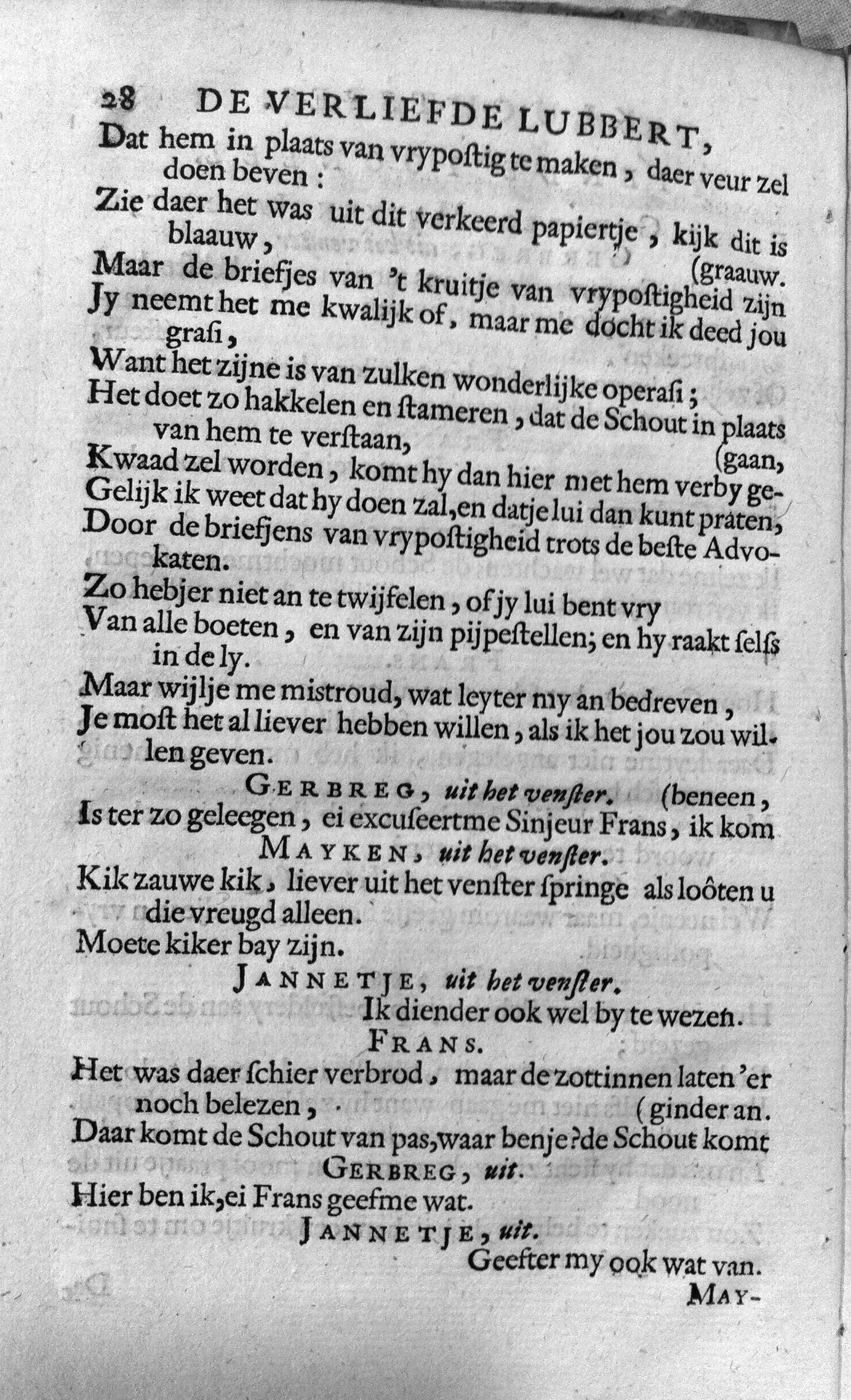 28 DE VERLIEFDE LUBBERT,

Dat hem in plaats van vrypostig te maken, daer veur zel doen beven:
Zie daer het was uit dit verkeerd papiertje, kijk dit is blaauw, (graauw.
Maar de briefjes van 't kruitje van vrypostigheid zijn
Jy neemt het me kwalijk of, maar me docht ik deed jou grasi,
Want het zijne is van zulken wonderlijke operasi;
Het doet zo hakkelen en stameren, dat de Schout in plaats van hem te verstaan, (gaan,
Kwaad zel worden, komt hy dan hier met hem verby ge-
Gelijk ik weet dat hy doen zal, en datje lui dan kunt praten,
Door de briefjens van vrypostigheid trots de beste Advokaten.
Zo hebjer niet an te twijfelen, of jy lui bent vry
Van alle boeten, en van zijn pijpestellen; en hy raakt selfs in de ly.
Maar wijlje me mistroud, wat leyter my an bedreven,
Je most het al liever hebben willen, als ik het jou zou willen geven.

GERBREG, uit het venster. (beneen,
Is ter zo geleegen, ei excuseertme Sinjeur Frans, ik kom

MAYKEN, uit het venster.
Kik zauwe kik, liever uit het venster springe als loôten u die vreugd alleen.
Moete kiker bay zijn.

JANNETJE, uit het venster.
Ik diender ook wel by te wezen.

FRANS.
Het was daer schier verbrod, maar de zottinnen laten 'er noch belezen, (ginder an.
Daar komt de Schout van pas, waar benje? de Schout komt

GERBREG, uit.
Hier ben ik, ei Frans geefme wat.

JANNETJE, uit.
Geefter my ook wat van.

MAY-